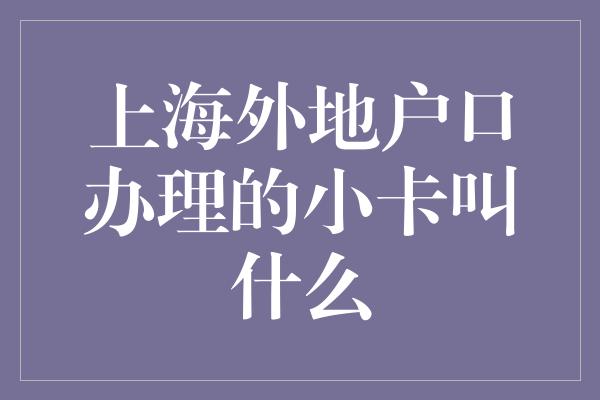 上海外地户口办理的小卡叫什么